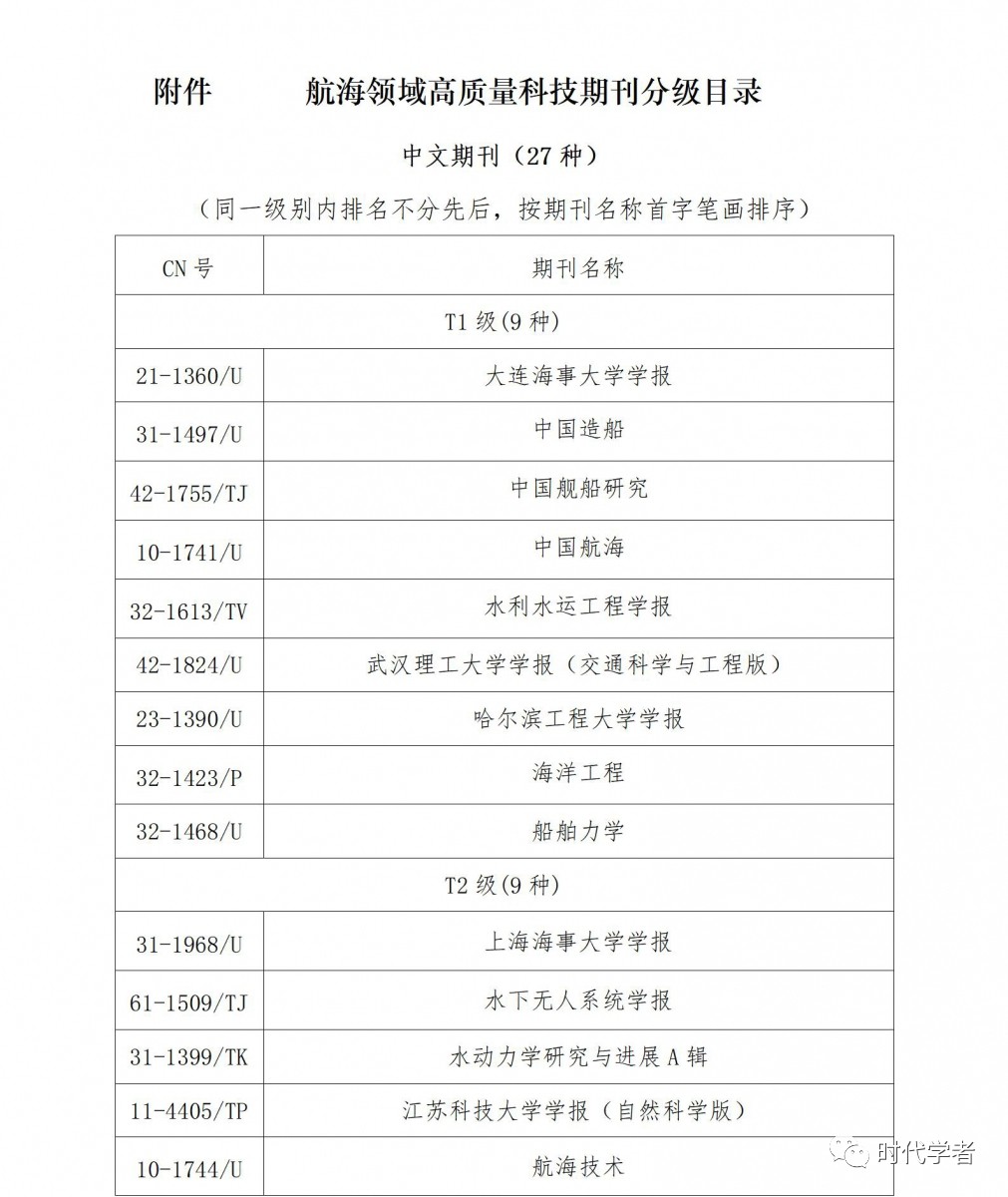 附件　　航海领域高质量科技期刊分级目录

中文期刊（27 种）

（同一级别内排名不分先后，按期刊名称首字笔画排序）

| CN 号 | 期刊名称 |
|---|---|
| T1 级(9 种) | |
| 21-1360/U | 大连海事大学学报 |
| 31-1497/U | 中国造船 |
| 42-1755/TJ | 中国舰船研究 |
| 10-1741/U | 中国航海 |
| 32-1613/TV | 水利水运工程学报 |
| 42-1824/U | 武汉理工大学学报（交通科学与工程版） |
| 23-1390/U | 哈尔滨工程大学学报 |
| 32-1423/P | 海洋工程 |
| 32-1468/U | 船舶力学 |
| T2 级(9 种) | |
| 31-1968/U | 上海海事大学学报 |
| 61-1509/TJ | 水下无人系统学报 |
| 31-1399/TK | 水动力学研究与进展 A 辑 |
| 11-4405/TP | 江苏科技大学学报（自然科学版） |
| 10-1744/U | 航海技术 |

时代学者